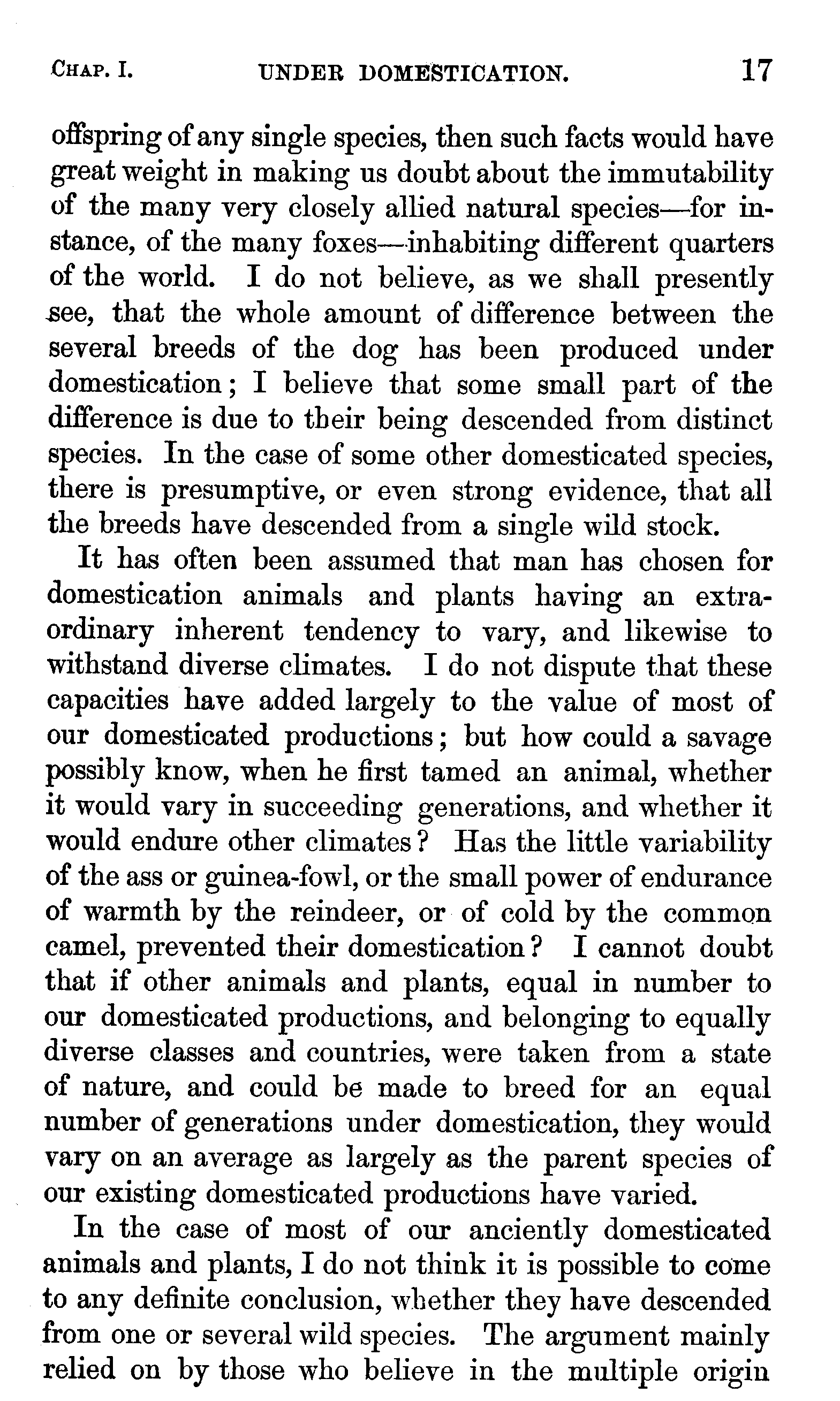 CHAP. I. UNDER DOMESTICATION. 17

offspring of any single species, then such facts would have great weight in making us doubt about the immutability of the many very closely allied natural species—for instance, of the many foxes—inhabiting different quarters of the world. I do not believe, as we shall presently see, that the whole amount of difference between the several breeds of the dog has been produced under domestication; I believe that some small part of the difference is due to their being descended from distinct species. In the case of some other domesticated species, there is presumptive, or even strong evidence, that all the breeds have descended from a single wild stock.

It has often been assumed that man has chosen for domestication animals and plants having an extraordinary inherent tendency to vary, and likewise to withstand diverse climates. I do not dispute that these capacities have added largely to the value of most of our domesticated productions; but how could a savage possibly know, when he first tamed an animal, whether it would vary in succeeding generations, and whether it would endure other climates? Has the little variability of the ass or guinea-fowl, or the small power of endurance of warmth by the reindeer, or of cold by the common camel, prevented their domestication? I cannot doubt that if other animals and plants, equal in number to our domesticated productions, and belonging to equally diverse classes and countries, were taken from a state of nature, and could be made to breed for an equal number of generations under domestication, they would vary on an average as largely as the parent species of our existing domesticated productions have varied.

In the case of most of our anciently domesticated animals and plants, I do not think it is possible to come to any definite conclusion, whether they have descended from one or several wild species. The argument mainly relied on by those who believe in the multiple origin